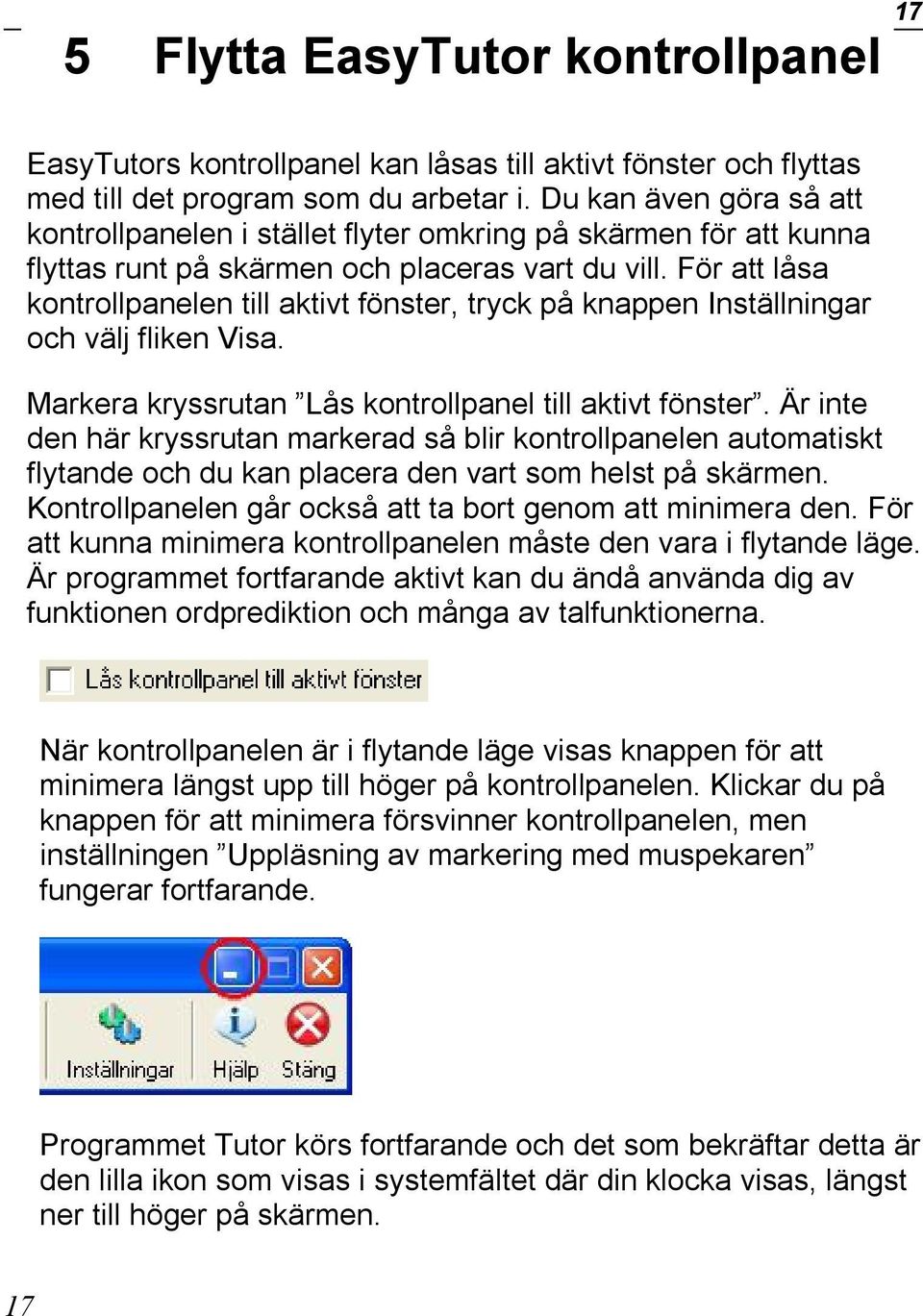 17

5 Flytta EasyTutor kontrollpanel

EasyTutors kontrollpanel kan låsas till aktivt fönster och flyttas med till det program som du arbetar i. Du kan även göra så att kontrollpanelen i stället flyter omkring på skärmen för att kunna flyttas runt på skärmen och placeras vart du vill. För att låsa kontrollpanelen till aktivt fönster, tryck på knappen Inställningar och välj fliken Visa.

Markera kryssrutan ”Lås kontrollpanel till aktivt fönster”. Är inte den här kryssrutan markerad så blir kontrollpanelen automatiskt flytande och du kan placera den vart som helst på skärmen. Kontrollpanelen går också att ta bort genom att minimera den. För att kunna minimera kontrollpanelen måste den vara i flytande läge. Är programmet fortfarande aktivt kan du ändå använda dig av funktionen ordprediktion och många av talfunktionerna.

Lås kontrollpanel till aktivt fönster

När kontrollpanelen är i flytande läge visas knappen för att minimera längst upp till höger på kontrollpanelen. Klickar du på knappen för att minimera försvinner kontrollpanelen, men inställningen ”Uppläsning av markering med muspekaren” fungerar fortfarande.

Inställningar Hjälp Stäng

Programmet Tutor körs fortfarande och det som bekräftar detta är den lilla ikon som visas i systemfältet där din klocka visas, längst ner till höger på skärmen.

17